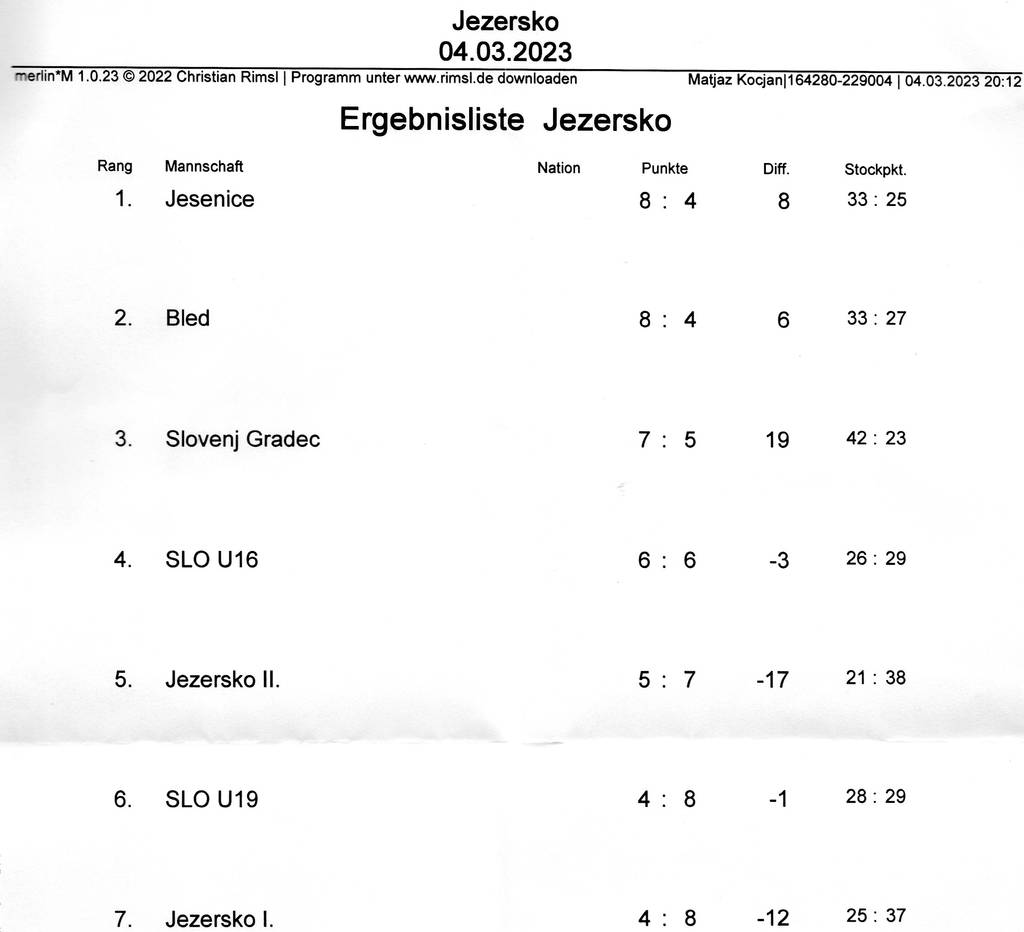 Jezersko
04.03.2023

merlin*M 1.0.23 © 2022 Christian Rimsl | Programm unter www.rimsl.de downloaden Matjaz Kocjan|164280-229004 | 04.03.2023 20:12

Ergebnisliste Jezersko

| Rang | Mannschaft | Nation | Punkte | Diff. | Stockpkt. |
|---|---|---|---|---|---|
| 1. | Jesenice | | 8 : 4 | 8 | 33 : 25 |
| 2. | Bled | | 8 : 4 | 6 | 33 : 27 |
| 3. | Slovenj Gradec | | 7 : 5 | 19 | 42 : 23 |
| 4. | SLO U16 | | 6 : 6 | -3 | 26 : 29 |
| 5. | Jezersko II. | | 5 : 7 | -17 | 21 : 38 |
| 6. | SLO U19 | | 4 : 8 | -1 | 28 : 29 |
| 7. | Jezersko I. | | 4 : 8 | -12 | 25 : 37 |